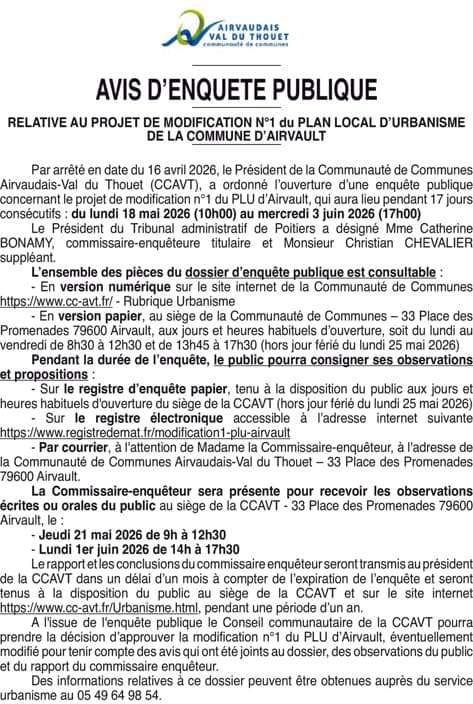 AIRVAUDAIS
VAL DU THOUET
communauté de communes

AVIS D'ENQUETE PUBLIQUE

RELATIVE AU PROJET DE MODIFICATION N°1 du PLAN LOCAL D'URBANISME DE LA COMMUNE D'AIRVAULT

Par arrêté en date du 16 avril 2026, le Président de la Communauté de Communes Airvaudais-Val du Thouet (CCAVT), a ordonné l'ouverture d'une enquête publique concernant le projet de modification n°1 du PLU d'Airvault, qui aura lieu pendant 17 jours consécutifs : du lundi 18 mai 2026 (10h00) au mercredi 3 juin 2026 (17h00)

Le Président du Tribunal administratif de Poitiers a désigné Mme Catherine BONAMY, commissaire-enquêteure titulaire et Monsieur Christian CHEVALIER suppléant.

L'ensemble des pièces du dossier d'enquête publique est consultable :

- En version numérique sur le site internet de la Communauté de Communes https://www.cc-avt.fr/ - Rubrique Urbanisme

- En version papier, au siège de la Communauté de Communes – 33 Place des Promenades 79600 Airvault, aux jours et heures habituels d'ouverture, soit du lundi au vendredi de 8h30 à 12h30 et de 13h45 à 17h30 (hors jour férié du lundi 25 mai 2026)

Pendant la durée de l'enquête, le public pourra consigner ses observations et propositions :

- Sur le registre d'enquête papier, tenu à la disposition du public aux jours et heures habituels d'ouverture du siège de la CCAVT (hors jour férié du lundi 25 mai 2026)

- Sur le registre électronique accessible à l'adresse internet suivante https://www.registredemat.fr/modification1-plu-airvault

- Par courrier, à l'attention de Madame la Commissaire-enquêteur, à l'adresse de la Communauté de Communes Airvaudais-Val du Thouet – 33 Place des Promenades 79600 Airvault.

La Commissaire-enquêteur sera présente pour recevoir les observations écrites ou orales du public au siège de la CCAVT - 33 Place des Promenades 79600 Airvault, le :

- Jeudi 21 mai 2026 de 9h à 12h30

- Lundi 1er juin 2026 de 14h à 17h30

Le rapport et les conclusions du commissaire enquêteur seront transmis au président de la CCAVT dans un délai d'un mois à compter de l'expiration de l'enquête et seront tenus à la disposition du public au siège de la CCAVT et sur le site internet https://www.cc-avt.fr/Urbanisme.html, pendant une période d'un an.

A l'issue de l'enquête publique le Conseil communautaire de la CCAVT pourra prendre la décision d'approuver la modification n°1 du PLU d'Airvault, éventuellement modifié pour tenir compte des avis qui ont été joints au dossier, des observations du public et du rapport du commissaire enquêteur.

Des informations relatives à ce dossier peuvent être obtenues auprès du service urbanisme au 05 49 64 98 54.